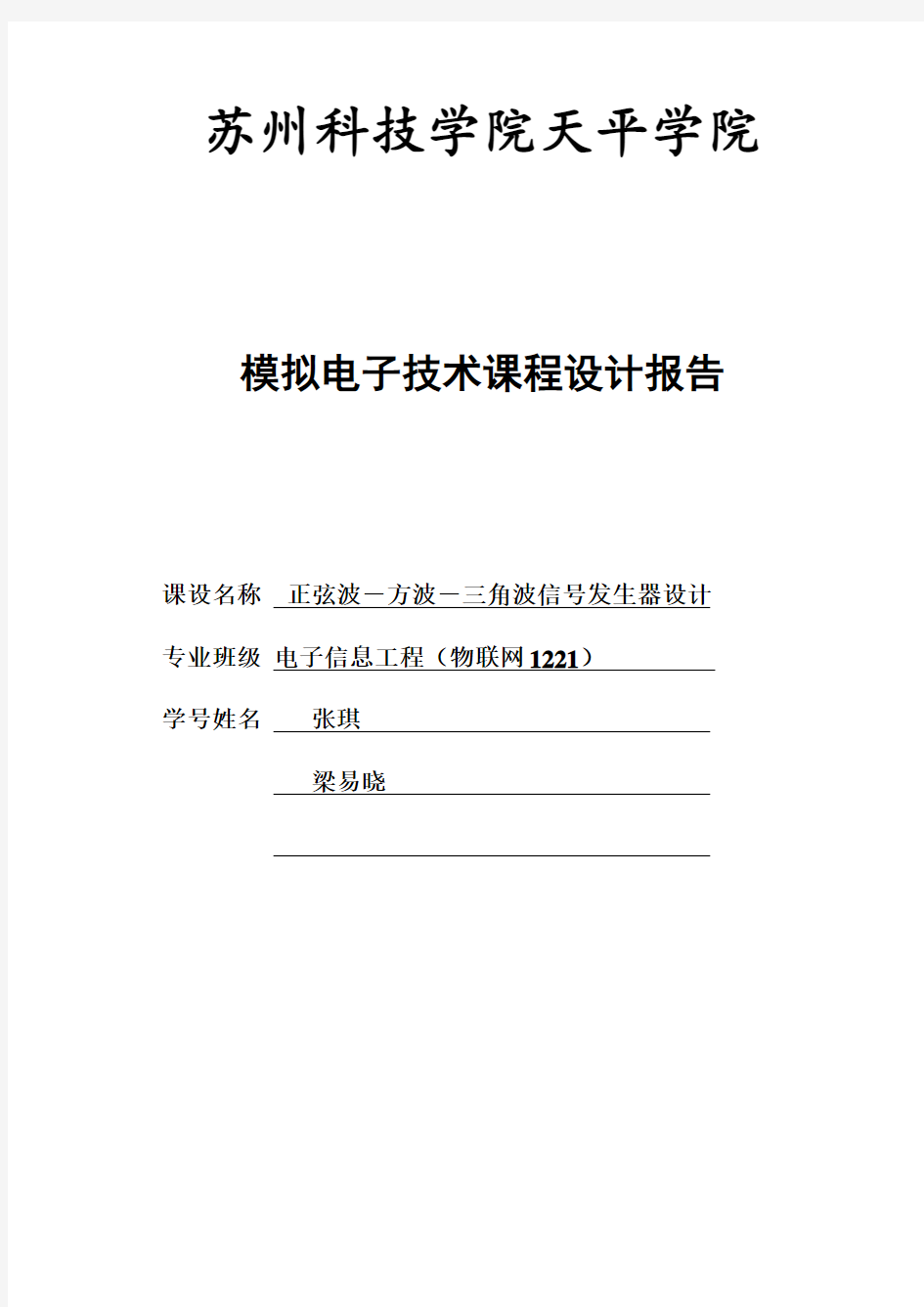 苏州科技学院天平学院

模拟电子技术课程设计报告

课设名称 正弦波－方波－三角波信号发生器设计

专业班级 电子信息工程（物联网1221）

学号姓名 张琪

梁易晓